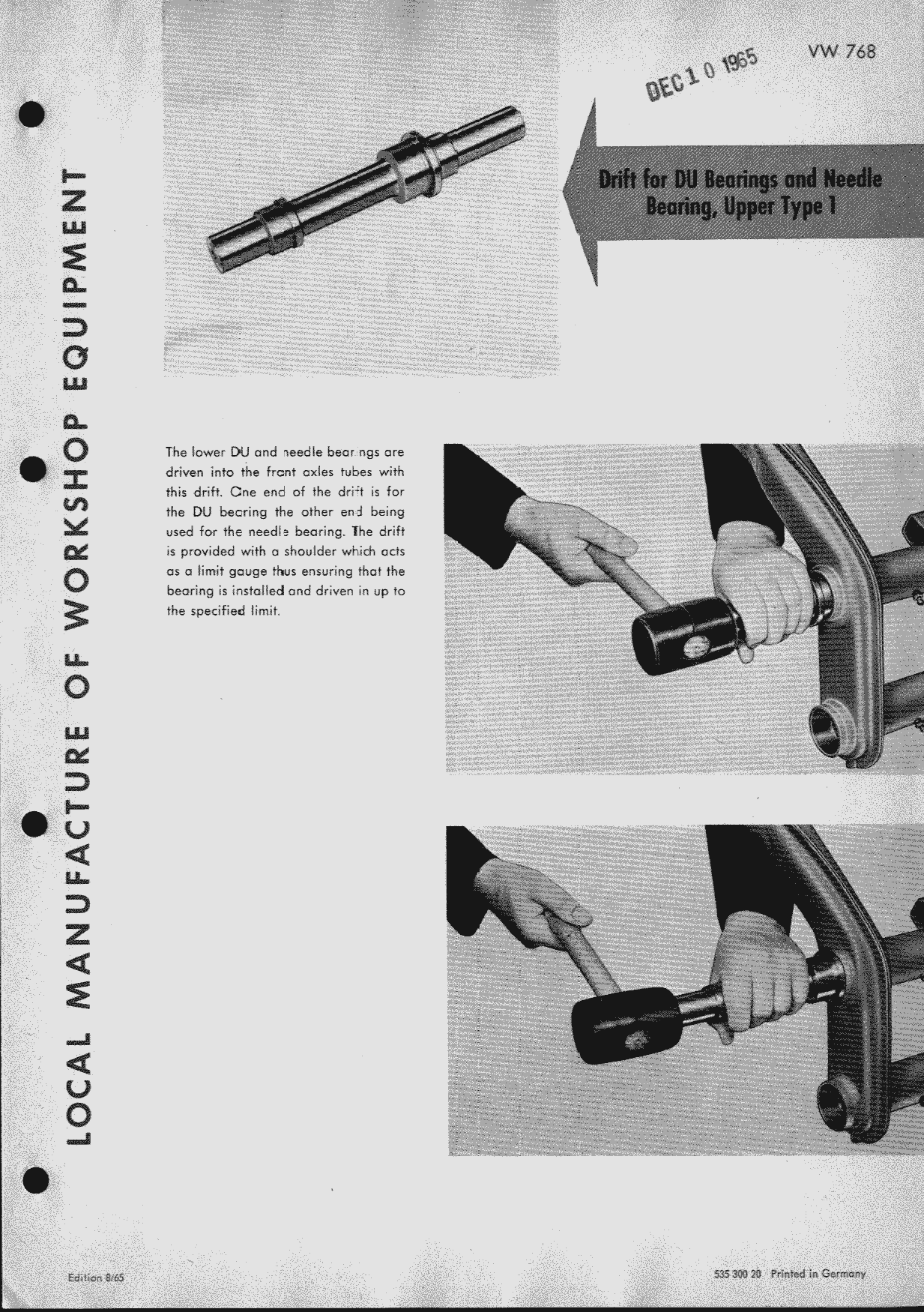 LOCAL MANUFACTURE OF WORKSHOP EQUIPMENT

DEC 1 0 1965

VW 768

Drift for DU Bearings and Needle Bearing, Upper Type 1

The lower DU and needle bearings are driven into the front axles tubes with this drift. One end of the drift is for the DU bearing the other end being used for the needle bearing. The drift is provided with a shoulder which acts as a limit gauge thus ensuring that the bearing is installed and driven in up to the specified limit.

Edition 8/65

535 300 20 Printed in Germany